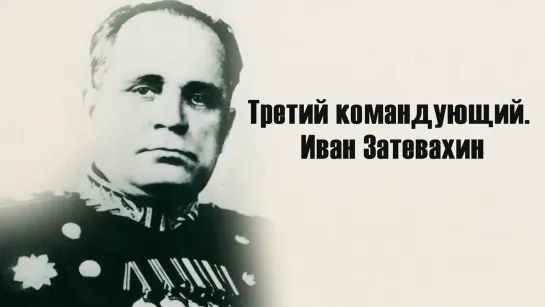 Третий командующий.
Иван Затевахин